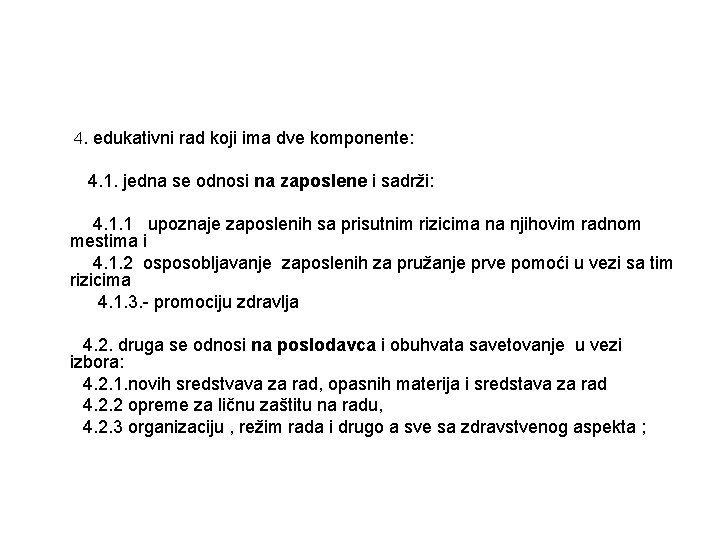 4. edukativni rad koji ima dve komponente:

4.1. jedna se odnosi na zaposlene i sadrži:

4.1.1 upoznaje zaposlenih sa prisutnim rizicima na njihovim radnom mestima i
4.1.2 osposobljavanje zaposlenih za pružanje prve pomoći u vezi sa tim rizicima
4.1.3.- promociju zdravlja

4.2. druga se odnosi na poslodavca i obuhvata savetovanje u vezi izbora:
4.2.1.novih sredstvava za rad, opasnih materija i sredstava za rad
4.2.2 opreme za ličnu zaštitu na radu,
4.2.3 organizaciju , režim rada i drugo a sve sa zdravstvenog aspekta ;